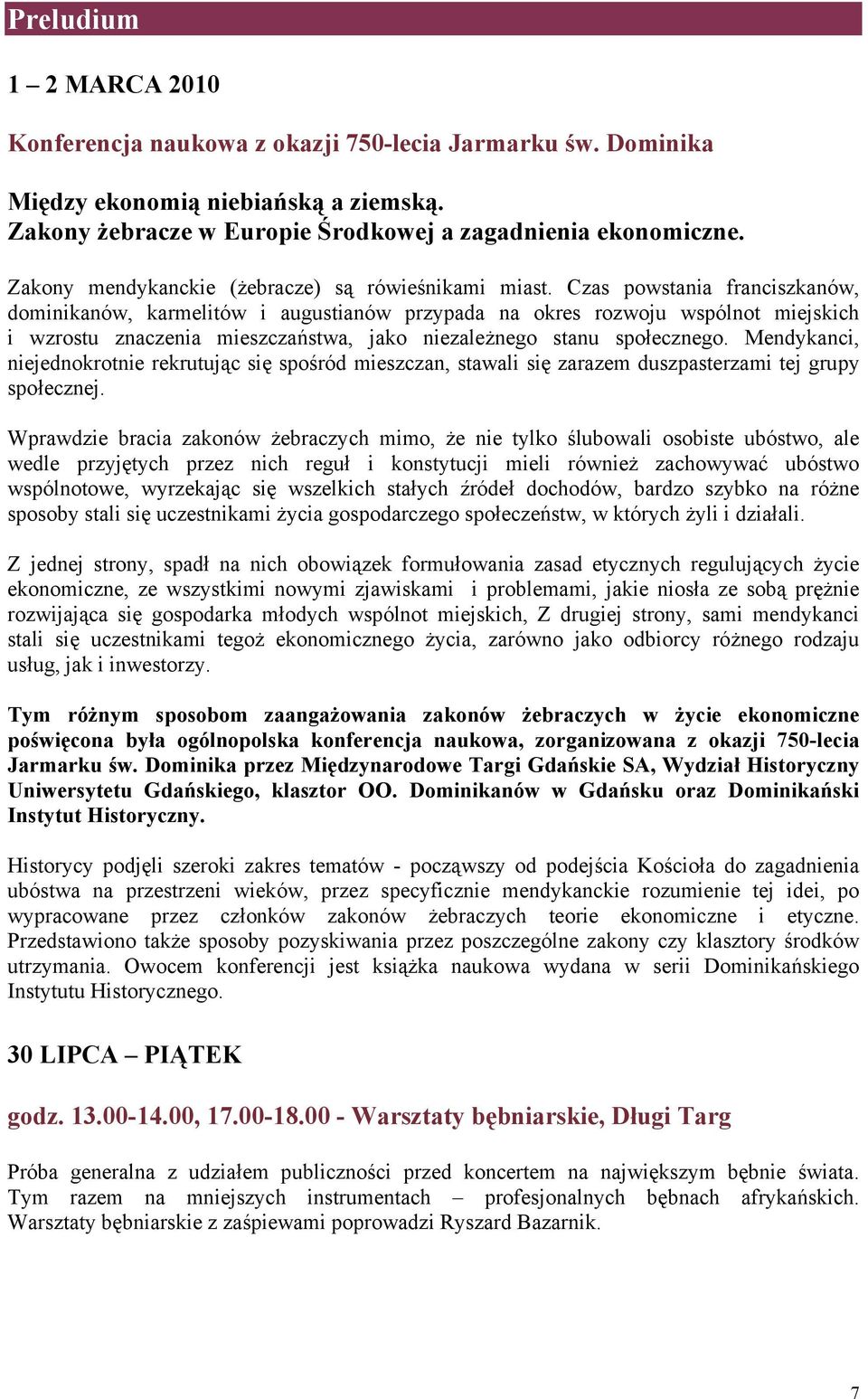 Preludium

1 – 2 MARCA 2010

Konferencja naukowa z okazji 750-lecia Jarmarku św. Dominika

Między ekonomią niebiańską a ziemską.
Zakony żebracze w Europie Środkowej a zagadnienia ekonomiczne.

Zakony mendykanckie (żebracze) są rówieśnikami miast. Czas powstania franciszkanów, dominikanów, karmelitów i augustianów przypada na okres rozwoju wspólnot miejskich i wzrostu znaczenia mieszczaństwa, jako niezależnego stanu społecznego. Mendykanci, niejednokrotnie rekrutując się spośród mieszczan, stawali się zarazem duszpasterzami tej grupy społecznej.

Wprawdzie bracia zakonów żebraczych mimo, że nie tylko ślubowali osobiste ubóstwo, ale wedle przyjętych przez nich reguł i konstytucji mieli również zachowywać ubóstwo wspólnotowe, wyrzekając się wszelkich stałych źródeł dochodów, bardzo szybko na różne sposoby stali się uczestnikami życia gospodarczego społeczeństw, w których żyli i działali.

Z jednej strony, spadł na nich obowiązek formułowania zasad etycznych regulujących życie ekonomiczne, ze wszystkimi nowymi zjawiskami i problemami, jakie niosła ze sobą prężnie rozwijająca się gospodarka młodych wspólnot miejskich, Z drugiej strony, sami mendykanci stali się uczestnikami tegoż ekonomicznego życia, zarówno jako odbiorcy różnego rodzaju usług, jak i inwestorzy.

Tym różnym sposobom zaangażowania zakonów żebraczych w życie ekonomiczne poświęcona była ogólnopolska konferencja naukowa, zorganizowana z okazji 750-lecia Jarmarku św. Dominika przez Międzynarodowe Targi Gdańskie SA, Wydział Historyczny Uniwersytetu Gdańskiego, klasztor OO. Dominikanów w Gdańsku oraz Dominikański Instytut Historyczny.

Historycy podjęli szeroki zakres tematów - począwszy od podejścia Kościoła do zagadnienia ubóstwa na przestrzeni wieków, przez specyficznie mendykanckie rozumienie tej idei, po wypracowane przez członków zakonów żebraczych teorie ekonomiczne i etyczne. Przedstawiono także sposoby pozyskiwania przez poszczególne zakony czy klasztory środków utrzymania. Owocem konferencji jest książka naukowa wydana w serii Dominikańskiego Instytutu Historycznego.

30 LIPCA – PIĄTEK

godz. 13.00-14.00, 17.00-18.00 - Warsztaty bębniarskie, Długi Targ

Próba generalna z udziałem publiczności przed koncertem na największym bębnie świata. Tym razem na mniejszych instrumentach – profesjonalnych bębnach afrykańskich. Warsztaty bębniarskie z zaśpiewami poprowadzi Ryszard Bazarnik.

7